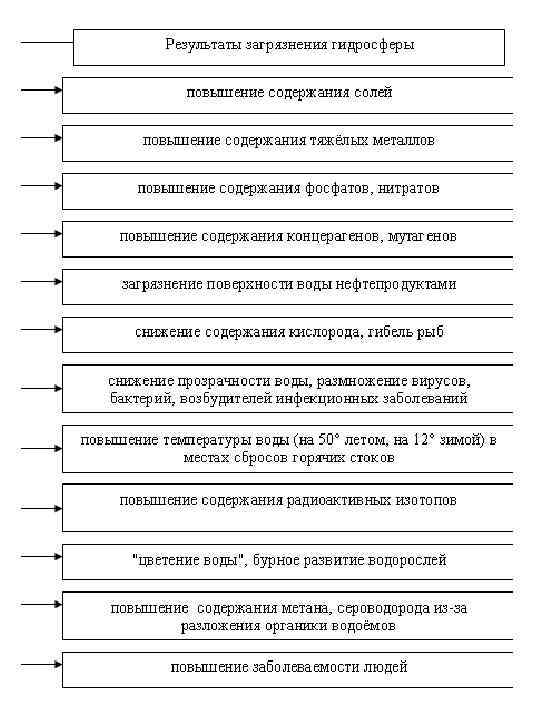 Результаты загрязнения гидросферы

повышение содержания солей

повышение содержания тяжёлых металлов

повышение содержания фосфатов, нитратов

повышение содержания концерагенов, мутагенов

загрязнение поверхности воды нефтепродуктами

снижение содержания кислорода, гибель рыб

снижение прозрачности воды, размножение вирусов, бактерий, возбудителей инфекционных заболеваний

повышение температуры воды (на 50° летом, на 12° зимой) в местах сбросов горячих стоков

повышение содержания радиоактивных изотопов

"цветение воды", бурное развитие водорослей

повышение содержания метана, сероводорода из-за разложения органики водоёмов

повышение заболеваемости людей